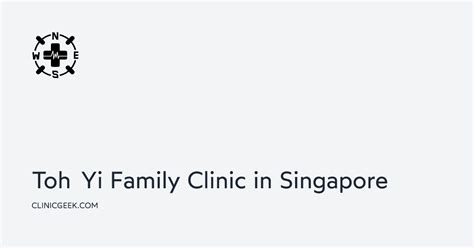 N
W E
S

Toh Yi Family Clinic in Singapore

CLINICGEEK.COM